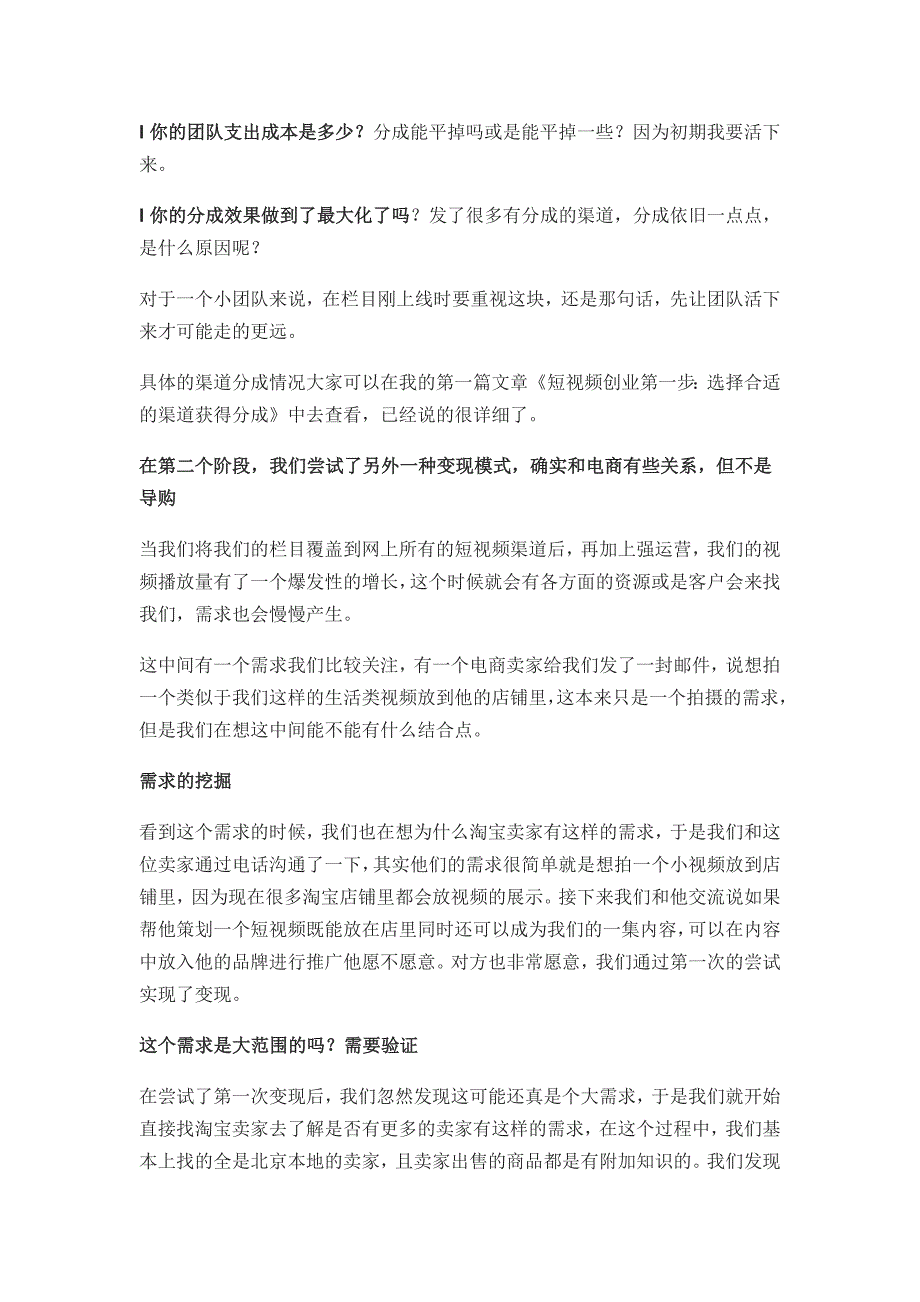 l 你的团队支出成本是多少？分成能平掉吗或是能平掉一些？因为初期我要活下来。

l 你的分成效果做到了最大化了吗？发了很多有分成的渠道，分成依旧一点点，是什么原因呢？

对于一个小团队来说，在栏目刚上线时要重视这块，还是那句话，先让团队活下来才可能走的更远。

具体的渠道分成情况大家可以在我的第一篇文章《短视频创业第一步：选择合适的渠道获得分成》中去查看，已经说的很详细了。

在第二个阶段，我们尝试了另外一种变现模式，确实和电商有些关系，但不是导购

当我们将我们的栏目覆盖到网上所有的短视频渠道后，再加上强运营，我们的视频播放量有了一个爆发性的增长，这个时候就会有各方面的资源或是客户会来找我们，需求也会慢慢产生。

这中间有一个需求我们比较关注，有一个电商卖家给我们发了一封邮件，说想拍一个类似于我们这样的生活类视频放到他的店铺里，这本来只是一个拍摄的需求，但是我们在想这中间能不能有什么结合点。

需求的挖掘

看到这个需求的时候，我们也在想为什么淘宝卖家有这样的需求，于是我们和这位卖家通过电话沟通了一下，其实他们的需求很简单就是想拍一个小视频放到店铺里，因为现在很多淘宝店铺里都会放视频的展示。接下来我们和他交流说如果帮他策划一个短视频既能放在店里同时还可以成为我们的一集内容，可以在内容中放入他的品牌进行推广他愿不愿意。对方也非常愿意，我们通过第一次的尝试实现了变现。

这个需求是大范围的吗？需要验证

在尝试了第一次变现后，我们忽然发现这可能还真是个大需求，于是我们就开始直接找淘宝卖家去了解是否有更多的卖家有这样的需求，在这个过程中，我们基本上找的全是北京本地的卖家，且卖家出售的商品都是有附加知识的。我们发现